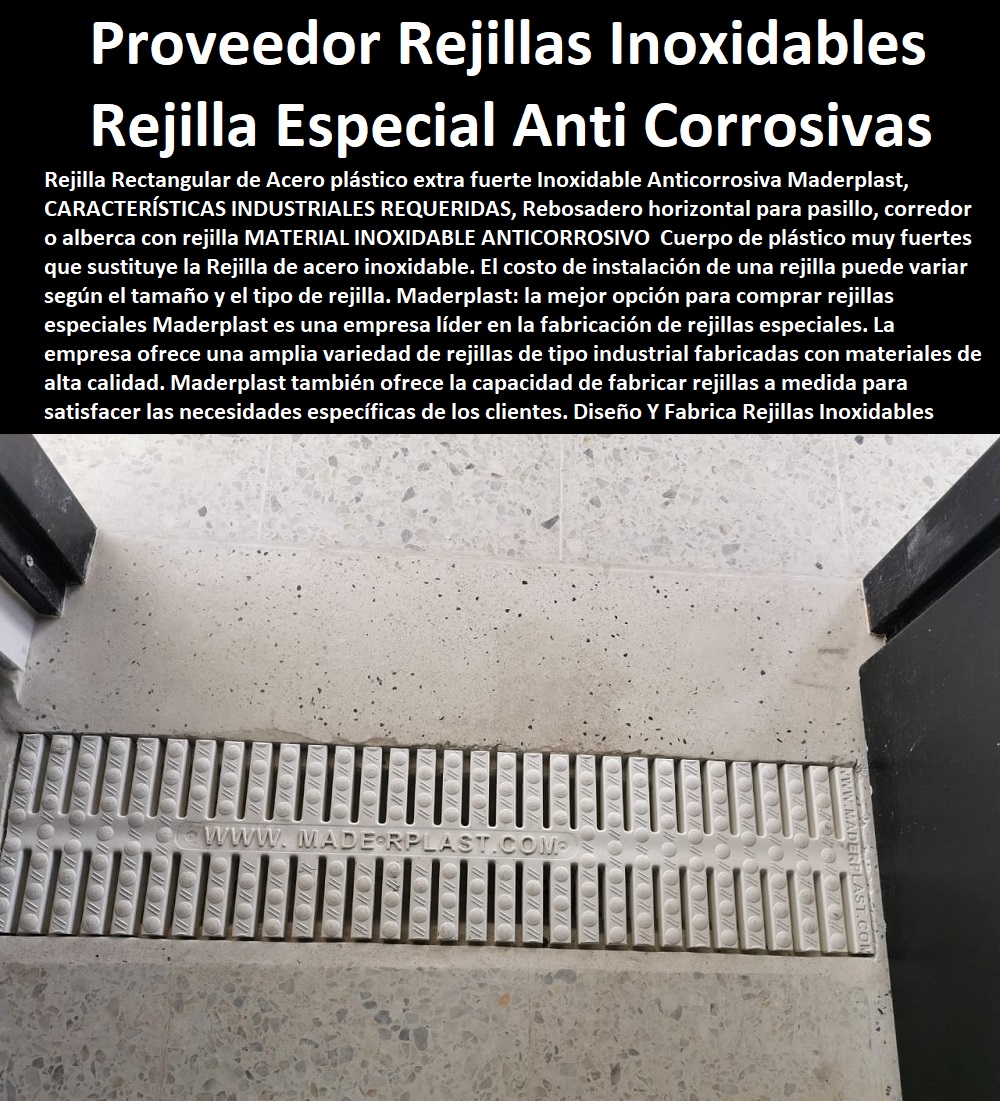 Proveedor Rejillas Inoxidables Rejilla Especial Anti Corrosivas

Rejilla Rectangular de Acero plástico extra fuerte Inoxidable Anticorrosiva Maderplast, CARACTERÍSTICAS INDUSTRIALES REQUERIDAS, Rebosadero horizontal para pasillo, corredor o alberca con rejilla MATERIAL INOXIDABLE ANTICORROSIVO Cuerpo de plástico muy fuertes que sustituye la Rejilla de acero inoxidable. El costo de instalación de una rejilla puede variar según el tamaño y el tipo de rejilla. Maderplast: la mejor opción para comprar rejillas especiales Maderplast es una empresa líder en la fabricación de rejillas especiales. La empresa ofrece una amplia variedad de rejillas de tipo industrial fabricadas con materiales de alta calidad. Maderplast también ofrece la capacidad de fabricar rejillas a medida para satisfacer las necesidades específicas de los clientes. Diseño Y Fabrica Rejillas Inoxidables

WWW. MADERPLAST.COM

WWW.MADERPLAST.COM